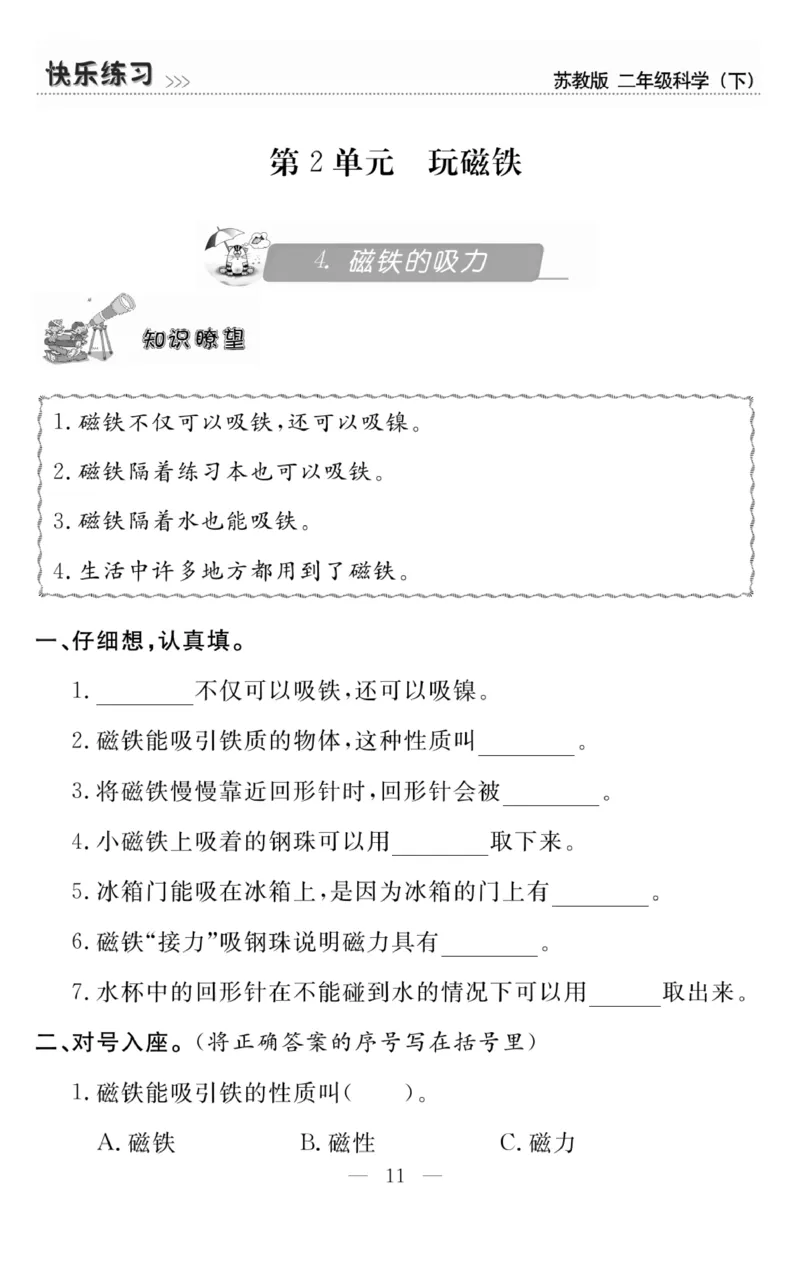 快乐练习 >>>

苏教版 二年级科学（下）

第 2 单元　玩磁铁

4. 磁铁的吸力

知识瞭望

1. 磁铁不仅可以吸铁，还可以吸镍。

2. 磁铁隔着练习本也可以吸铁。

3. 磁铁隔着水也能吸铁。

4. 生活中许多地方都用到了磁铁。

一、仔细想，认真填。

1. ________不仅可以吸铁，还可以吸镍。

2. 磁铁能吸引铁质的物体，这种性质叫________。

3. 将磁铁慢慢靠近回形针时，回形针会被________。

4. 小磁铁上吸着的钢珠可以用________取下来。

5. 冰箱门能吸在冰箱上，是因为冰箱的门上有________。

6. 磁铁“接力”吸钢珠说明磁力具有________。

7. 水杯中的回形针在不能碰到水的情况下可以用______取出来。

二、对号入座。（将正确答案的序号写在括号里）

1. 磁铁能吸引铁的性质叫（　　）。

A. 磁铁　　B. 磁性　　C. 磁力

— 11 —